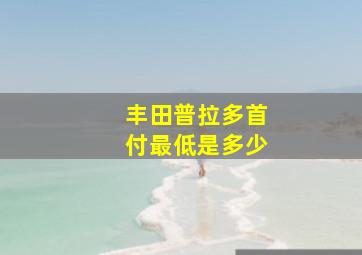 丰田普拉多首付最低是多少